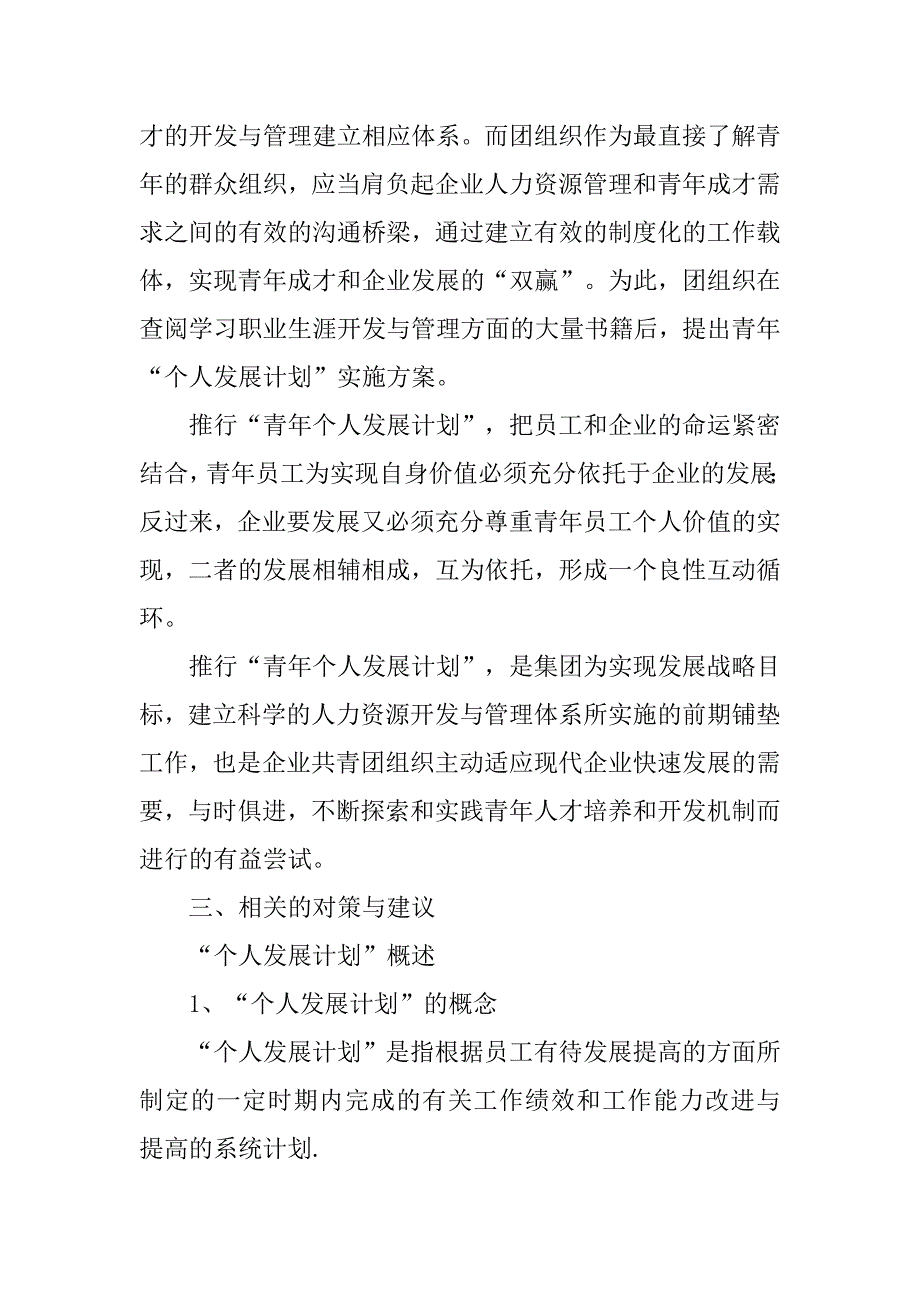 才的开发与管理建立相应体系。而团组织作为最直接了解青年的群众组织，应当肩负起企业人力资源管理和青年成才需求之间的有效的沟通桥梁，通过建立有效的制度化的工作载体，实现青年成才和企业发展的“双赢”。为此，团组织在查阅学习职业生涯开发与管理方面的大量书籍后，提出青年“个人发展计划”实施方案。

推行“青年个人发展计划”，把员工和企业的命运紧密结合，青年员工为实现自身价值必须充分依托于企业的发展;反过来，企业要发展又必须充分尊重青年员工个人价值的实现，二者的发展相辅相成，互为依托，形成一个良性互动循环。

推行“青年个人发展计划”，是集团为实现发展战略目标，建立科学的人力资源开发与管理体系所实施的前期铺垫工作，也是企业共青团组织主动适应现代企业快速发展的需要，与时俱进，不断探索和实践青年人才培养和开发机制而进行的有益尝试。

三、相关的对策与建议

“个人发展计划”概述

1、“个人发展计划”的概念

“个人发展计划”是指根据员工有待发展提高的方面所制定的一定时期内完成的有关工作绩效和工作能力改进与提高的系统计划.